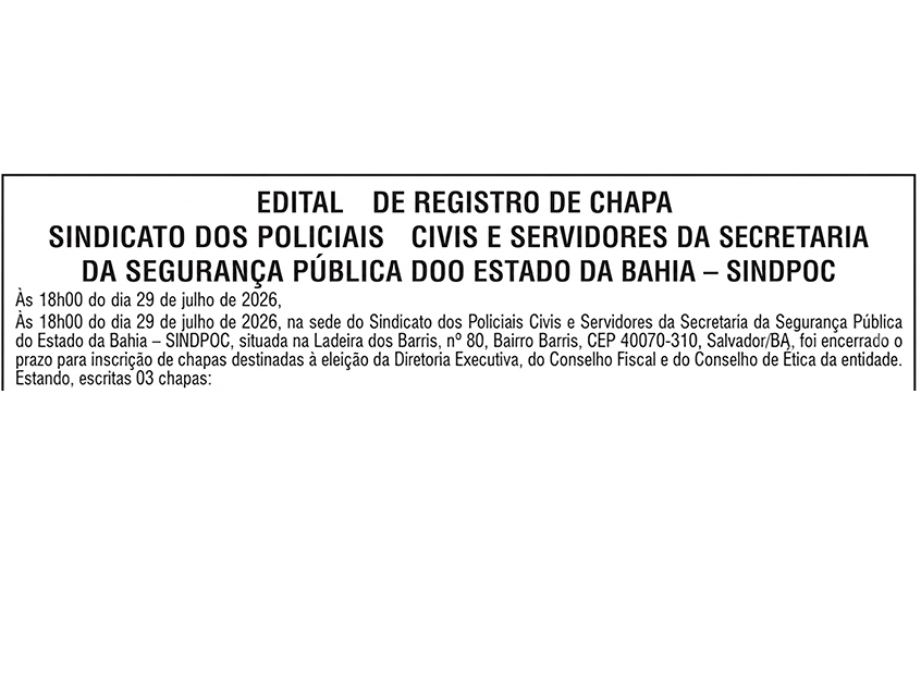 EDITAL DE REGISTRO DE CHAPA
SINDICATO DOS POLICIAIS CIVIS E SERVIDORES DA SECRETARIA DA SEGURANÇA PÚBLICA DOO ESTADO DA BAHIA – SINDPOC

Às 18h00 do dia 29 de julho de 2026,

Às 18h00 do dia 29 de julho de 2026, na sede do Sindicato dos Policiais Civis e Servidores da Secretaria da Segurança Pública do Estado da Bahia – SINDPOC, situada na Ladeira dos Barris, nº 80, Bairro Barris, CEP 40070-310, Salvador/BA, foi encerrado o prazo para inscrição de chapas destinadas à eleição da Diretoria Executiva, do Conselho Fiscal e do Conselho de Ética da entidade. Estando, escritas 03 chapas: